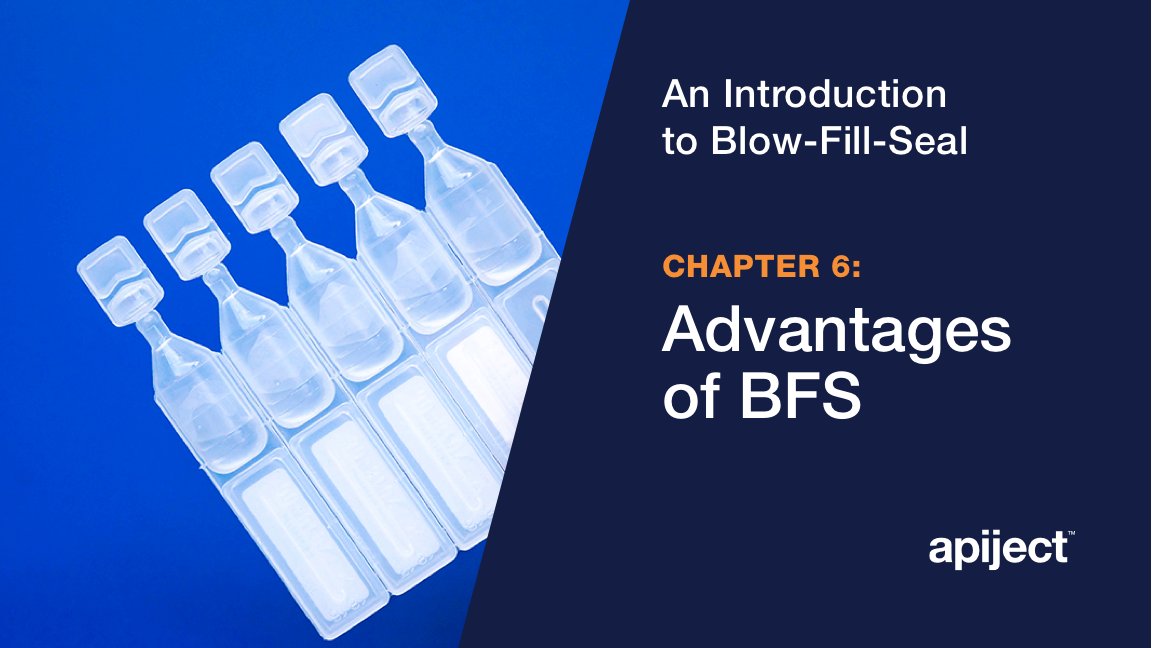 An Introduction to Blow-Fill-Seal

CHAPTER 6:

Advantages of BFS

apiject™